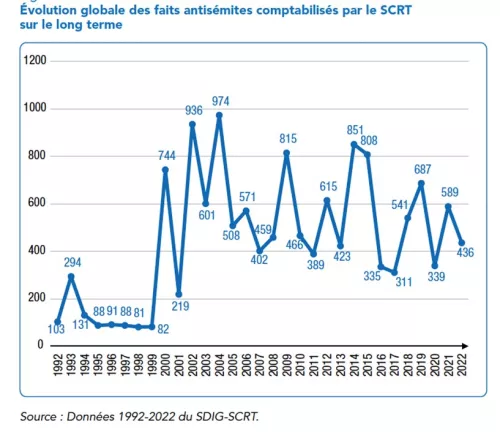 Évolution globale des faits antisémites comptabilisés par le SCRT sur le long terme

1200
1000
800
600
400
200
0

103
294
131
88
91
88
81
82
744
219
936
601
974
508
571
402
459
815
466
389
615
423
851
808
335
311
541
687
339
589
436

1992
1993
1994
1995
1996
1997
1998
1999
2000
2001
2002
2003
2004
2005
2006
2007
2008
2009
2010
2011
2012
2013
2014
2015
2016
2017
2018
2019
2020
2021
2022

Source : Données 1992-2022 du SDIG-SCRT.